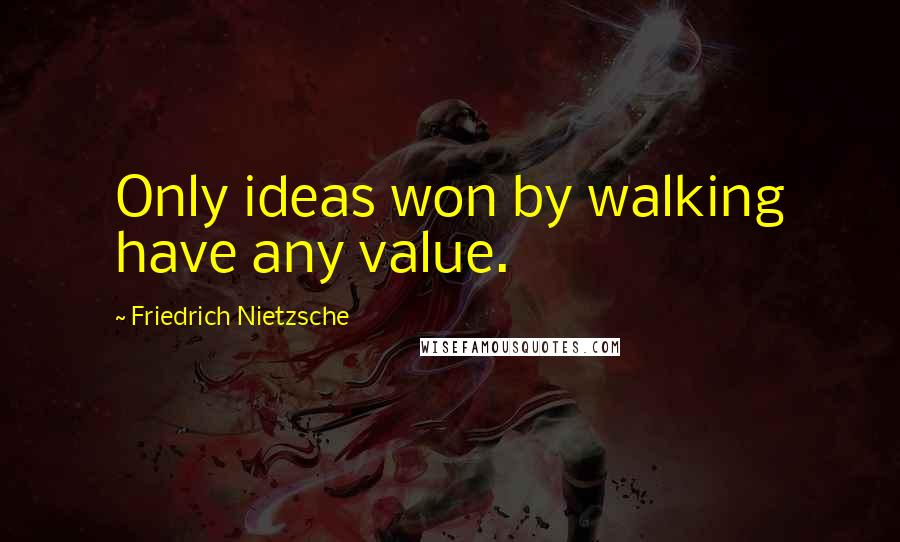 Only ideas won by walking have any value.

~ Friedrich Nietzsche

WISEFAMOUSQUOTES.COM